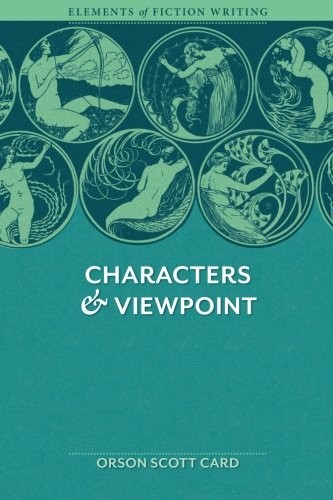 ELEMENTS of FICTION WRITING

CHARACTERS & VIEWPOINT

ORSON SCOTT CARD